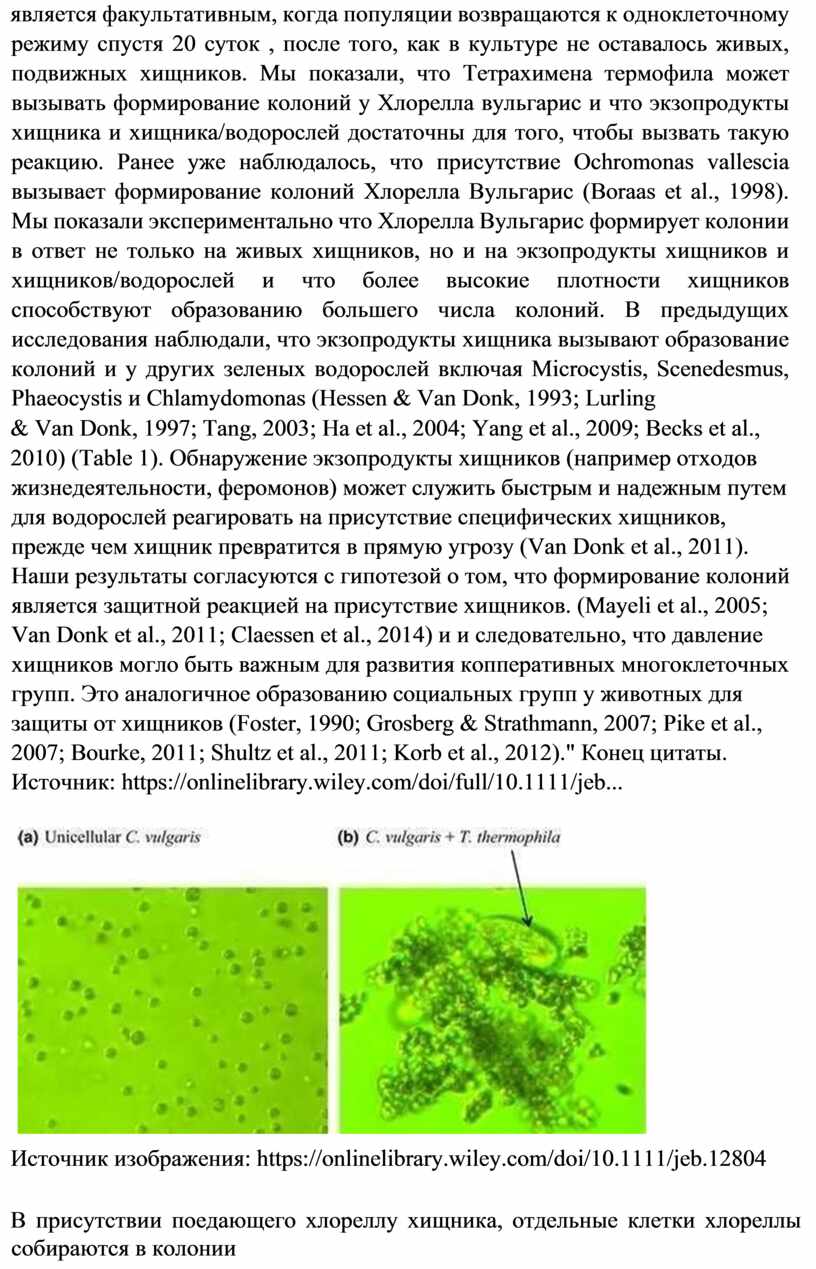 является факультативным, когда популяции возвращаются к одноклеточному режиму спустя 20 суток , после того, как в культуре не оставалось живых, подвижных хищников. Мы показали, что Тетрахимена термофила может вызывать формирование колоний у Хлорелла вульгарис и что экзопродукты хищника и хищника/водорослей достаточны для того, чтобы вызвать такую реакцию. Ранее уже наблюдалось, что присутствие Ochromonas vallescia вызывает формирование колоний Хлорелла Вульгарис (Boraas et al., 1998). Мы показали экспериментально что Хлорелла Вульгарис формирует колонии в ответ не только на живых хищников, но и на экзопродукты хищников и хищников/водорослей и что более высокие плотности хищников способствуют образованию большего числа колоний. В предыдущих исследования наблюдали, что экзопродукты хищника вызывают образование колоний и у других зеленых водорослей включая Microcystis, Scenedesmus, Phaeocystis и Chlamydomonas (Hessen & Van Donk, 1993; Lurling & Van Donk, 1997; Tang, 2003; Ha et al., 2004; Yang et al., 2009; Becks et al., 2010) (Table 1). Обнаружение экзопродукты хищников (например отходов жизнедеятельности, феромонов) может служить быстрым и надежным путем для водорослей реагировать на присутствие специфических хищников, прежде чем хищник превратится в прямую угрозу (Van Donk et al., 2011). Наши результаты согласуются с гипотезой о том, что формирование колоний является защитной реакцией на присутствие хищников. (Mayeli et al., 2005; Van Donk et al., 2011; Claessen et al., 2014) и и следовательно, что давление хищников могло быть важным для развития копперативных многоклеточных групп. Это аналогичное образованию социальных групп у животных для защиты от хищников (Foster, 1990; Grosberg & Strathmann, 2007; Pike et al., 2007; Bourke, 2011; Shultz et al., 2011; Korb et al., 2012)." Конец цитаты. Источник: https://onlinelibrary.wiley.com/doi/full/10.1111/jeb...

(a) Unicellular C. vulgaris

(b) C. vulgaris + T. thermophila

Источник изображения: https://onlinelibrary.wiley.com/doi/10.1111/jeb.12804

В присутствии поедающего хлореллу хищника, отдельные клетки хлореллы собираются в колонии